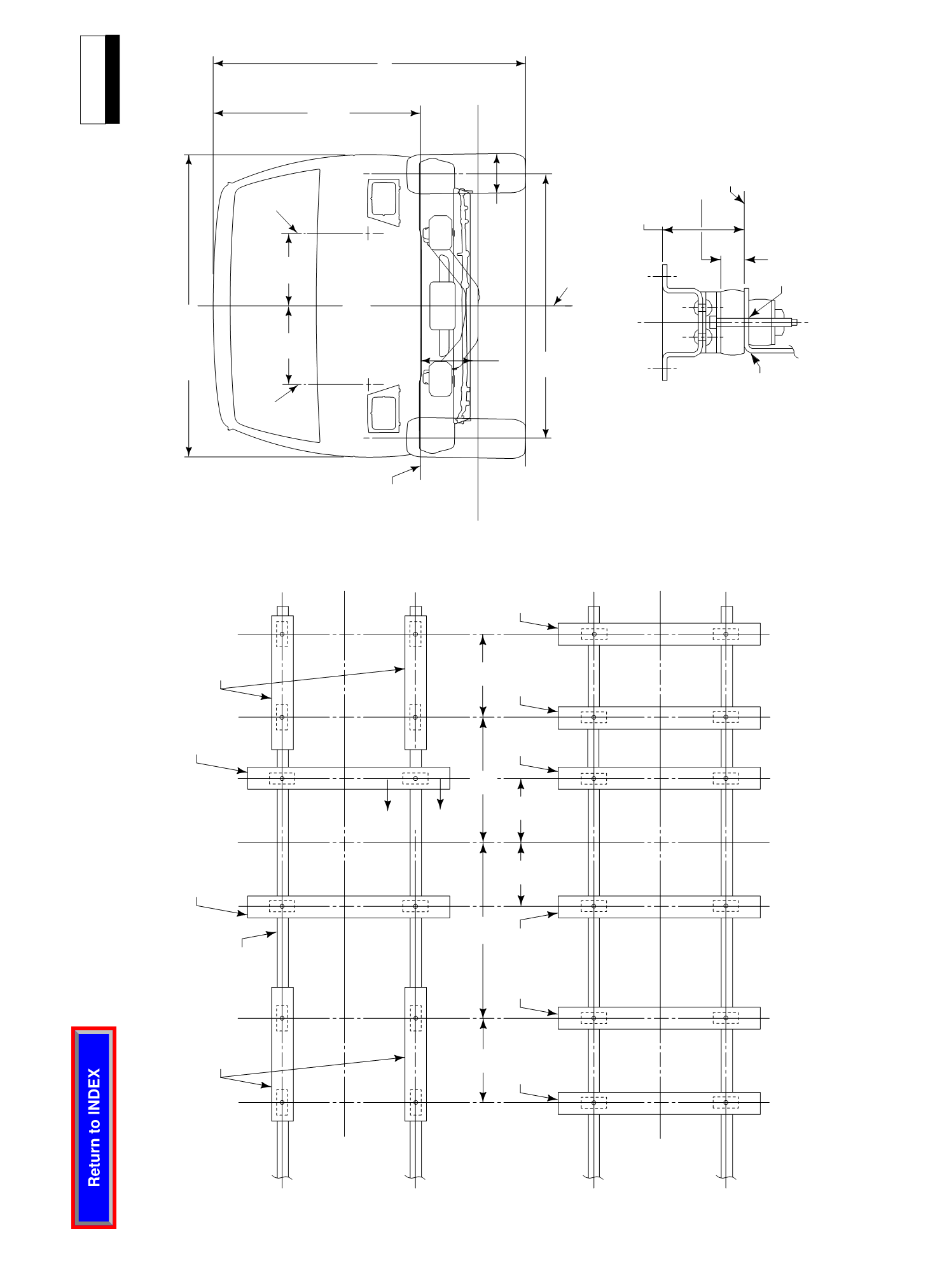 Return to INDEX